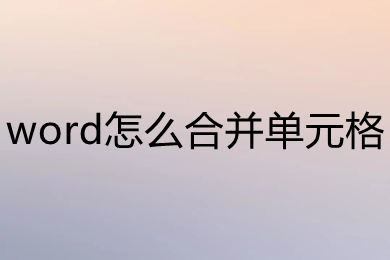 word怎么合并单元格